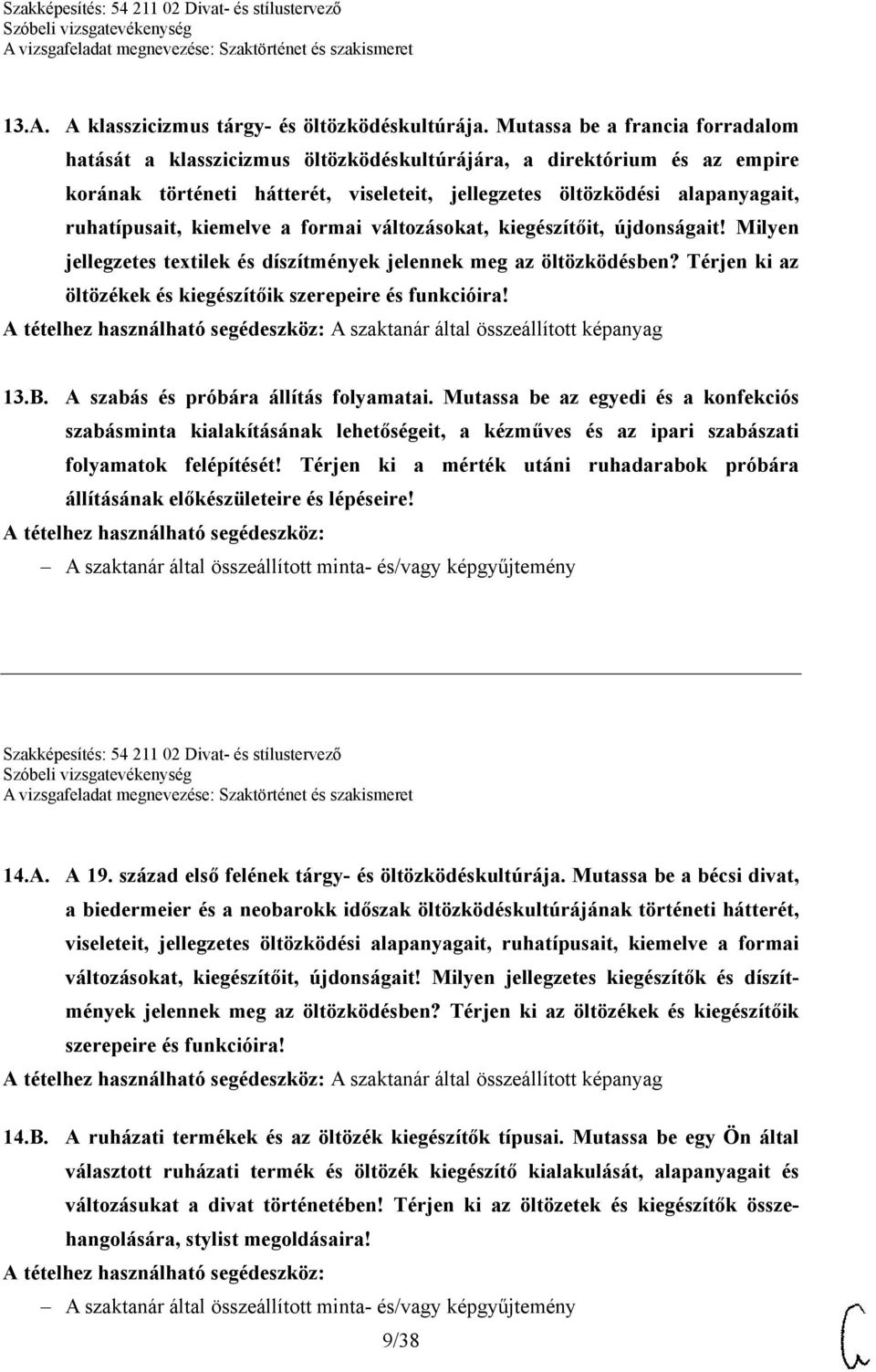 Szakképesítés: 54 211 02 Divat- és stílustervező
Szóbeli vizsgatevékenység
A vizsgafeladat megnevezése: Szaktörténet és szakismeret

13.A. A klasszicizmus tárgy- és öltözködéskultúrája. Mutassa be a francia forradalom hatását a klasszicizmus öltözködéskultúrájára, a direktórium és az empire korának történeti hátterét, viseleteit, jellegzetes öltözködési alapanyagait, ruhatípusait, kiemelve a formai változásokat, kiegészítőit, újdonságait! Milyen jellegzetes textilek és díszítmények jelennek meg az öltözködésben? Térjen ki az öltözékek és kiegészítőik szerepeire és funkcióira!
A tételhez használható segédeszköz: A szaktanár által összeállított képanyag

13.B. A szabás és próbára állítás folyamatai. Mutassa be az egyedi és a konfekciós szabásminta kialakításának lehetőségeit, a kézműves és az ipari szabászati folyamatok felépítését! Térjen ki a mérték utáni ruhadarabok próbára állításának előkészületeire és lépéseire!
A tételhez használható segédeszköz:
– A szaktanár által összeállított minta- és/vagy képgyűjtemény

Szakképesítés: 54 211 02 Divat- és stílustervező
Szóbeli vizsgatevékenység
A vizsgafeladat megnevezése: Szaktörténet és szakismeret

14.A. A 19. század első felének tárgy- és öltözködéskultúrája. Mutassa be a bécsi divat, a biedermeier és a neobarokk időszak öltözködéskultúrájának történeti hátterét, viseleteit, jellegzetes öltözködési alapanyagait, ruhatípusait, kiemelve a formai változásokat, kiegészítőit, újdonságait! Milyen jellegzetes kiegészítők és díszítmények jelennek meg az öltözködésben? Térjen ki az öltözékek és kiegészítőik szerepeire és funkcióira!
A tételhez használható segédeszköz: A szaktanár által összeállított képanyag

14.B. A ruházati termékek és az öltözék kiegészítők típusai. Mutassa be egy Ön által választott ruházati termék és öltözék kiegészítő kialakulását, alapanyagait és változásukat a divat történetében! Térjen ki az öltözetek és kiegészítők összehangolására, stylist megoldásaira!
A tételhez használható segédeszköz:
– A szaktanár által összeállított minta- és/vagy képgyűjtemény

9/38